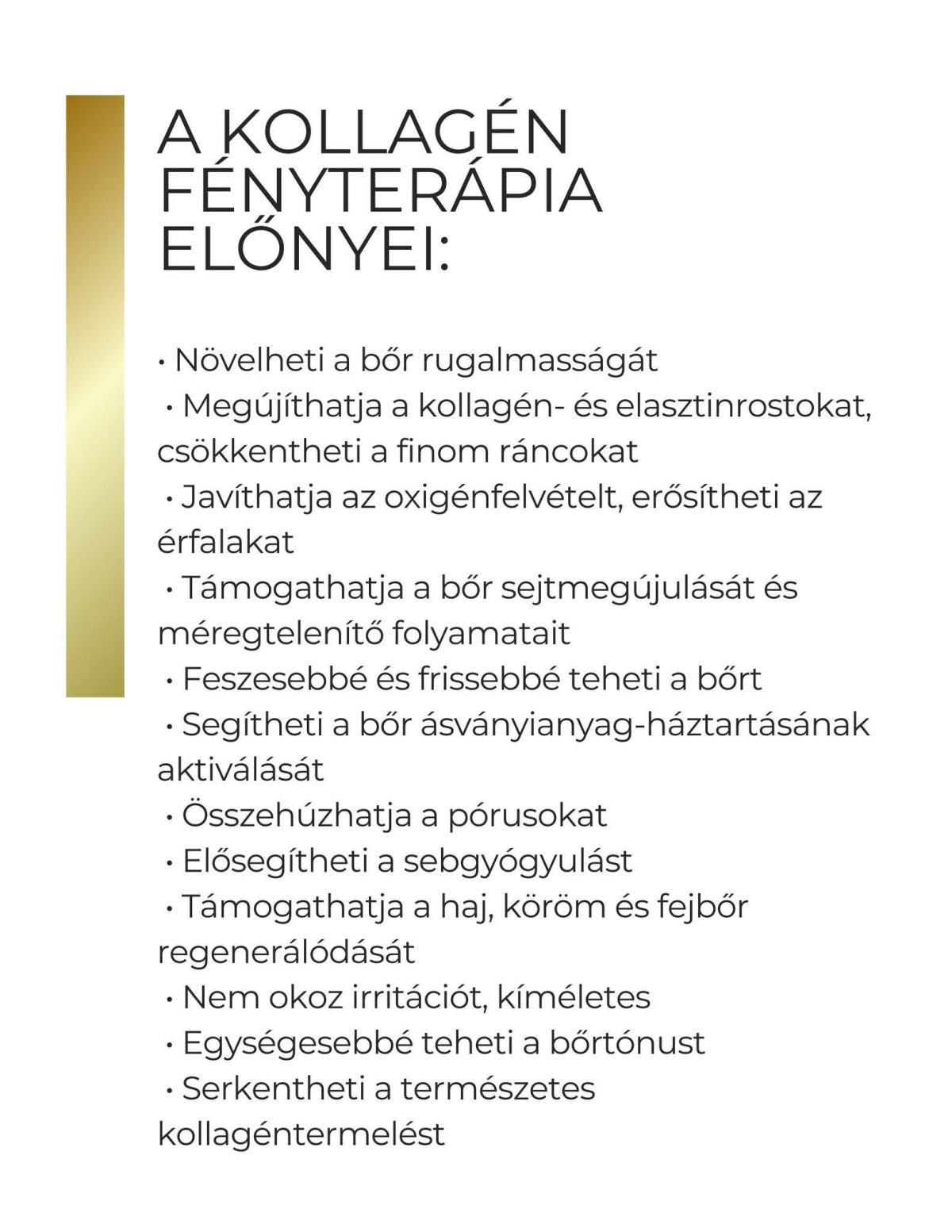 A KOLLAGÉN FÉNYTERÁPIA ELŐNYEI:

• Növelheti a bőr rugalmasságát
• Megújíthatja a kollagén- és elasztinrostokat, csökkentheti a finom ráncokat
• Javíthatja az oxigénfelvételt, erősítheti az érfalakat
• Támogathatja a bőr sejtmegújulását és méregtelenítő folyamatait
• Feszesebbé és frissebbé teheti a bőrt
• Segítheti a bőr ásványianyag-háztartásának aktiválását
• Összehúzhatja a pórusokat
• Elősegítheti a sebgyógyulást
• Támogathatja a haj, köröm és fejbőr regenerálódását
• Nem okoz irritációt, kíméletes
• Egységesebbé teheti a bőrtónust
• Serkentheti a természetes kollagéntermelést